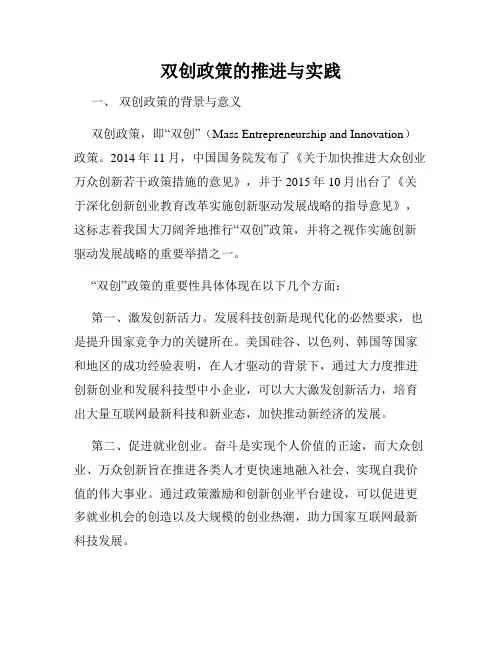 双创政策的推进与实践

一、 双创政策的背景与意义

双创政策，即“双创”（Mass Entrepreneurship and Innovation）政策。2014 年 11 月，中国国务院发布了《关于加快推进大众创业万众创新若干政策措施的意见》，并于 2015 年 10 月出台了《关于深化创新创业教育改革实施创新驱动发展战略的指导意见》，这标志着我国大刀阔斧地推行“双创”政策，并将之视作实施创新驱动发展战略的重要举措之一。

“双创”政策的重要性具体体现在以下几个方面：

第一、激发创新活力。发展科技创新是现代化的必然要求，也是提升国家竞争力的关键所在。美国硅谷、以色列、韩国等国家和地区的成功经验表明，在人才驱动的背景下，通过大力度推进创新创业和发展科技型中小企业，可以大大激发创新活力，培育出大量互联网最新科技和新业态，加快推动新经济的发展。

第二、促进就业创业。奋斗是实现个人价值的正途，而大众创业、万众创新旨在推进各类人才更快速地融入社会、实现自我价值的伟大事业。通过政策激励和创新创业平台建设，可以促进更多就业机会的创造以及大规模的创业热潮，助力国家互联网最新科技发展。